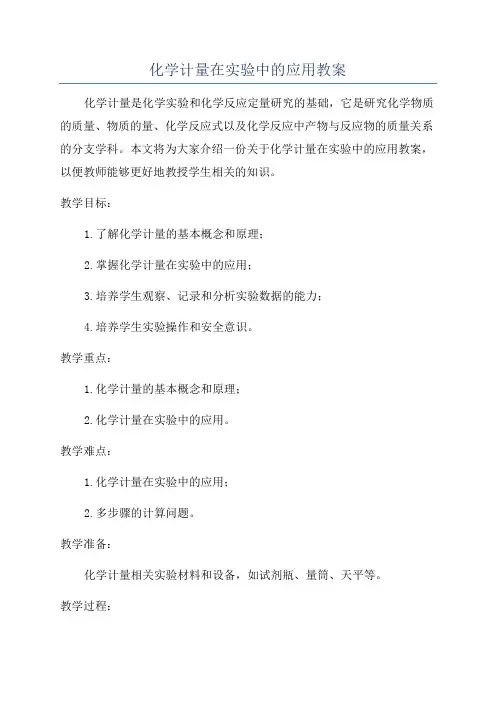 化学计量在实验中的应用教案

化学计量是化学实验和化学反应定量研究的基础，它是研究化学物质的质量、物质的量、化学反应式以及化学反应中产物与反应物的质量关系的分支学科。本文将为大家介绍一份关于化学计量在实验中的应用教案，以便教师能够更好地教授学生相关的知识。

教学目标：

1. 了解化学计量的基本概念和原理；

2. 掌握化学计量在实验中的应用；

3. 培养学生观察、记录和分析实验数据的能力；

4. 培养学生实验操作和安全意识。

教学重点：

1. 化学计量的基本概念和原理；

2. 化学计量在实验中的应用。

教学难点：

1. 化学计量在实验中的应用；

2. 多步骤的计算问题。

教学准备：

化学计量相关实验材料和设备，如试剂瓶、量筒、天平等。

教学过程：